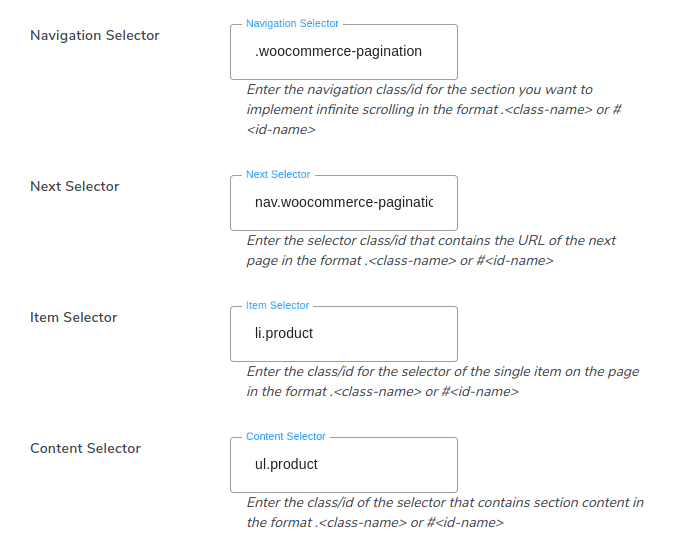 Navigation Selector

Navigation Selector

.woocommerce-pagination

Enter the navigation class/id for the section you want to implement infinite scrolling in the format .<class-name> or #<id-name>

Next Selector

Next Selector

nav.woocommerce-paginatic

Enter the selector class/id that contains the URL of the next page in the format .<class-name> or #<id-name>

Item Selector

Item Selector

li.product

Enter the class/id for the selector of the single item on the page in the format .<class-name> or #<id-name>

Content Selector

Content Selector

ul.product

Enter the class/id of the selector that contains section content in the format .<class-name> or #<id-name>